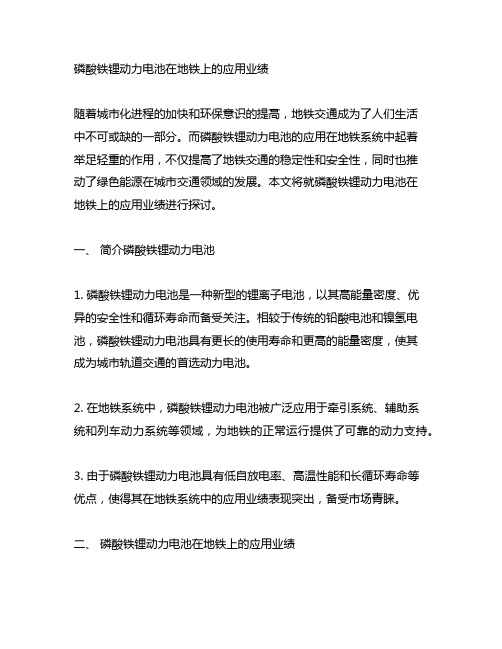 磷酸铁锂动力电池在地铁上的应用业绩

随着城市化进程的加快和环保意识的提高，地铁交通成为了人们生活中不可或缺的一部分。而磷酸铁锂动力电池的应用在地铁系统中起着举足轻重的作用，不仅提高了地铁交通的稳定性和安全性，同时也推动了绿色能源在城市交通领域的发展。本文将就磷酸铁锂动力电池在地铁上的应用业绩进行探讨。

一、 简介磷酸铁锂动力电池

1. 磷酸铁锂动力电池是一种新型的锂离子电池，以其高能量密度、优异的安全性和循环寿命而备受关注。相较于传统的铅酸电池和镍氢电池，磷酸铁锂动力电池具有更长的使用寿命和更高的能量密度，使其成为城市轨道交通的首选动力电池。

2. 在地铁系统中，磷酸铁锂动力电池被广泛应用于牵引系统、辅助系统和列车动力系统等领域，为地铁的正常运行提供了可靠的动力支持。

3. 由于磷酸铁锂动力电池具有低自放电率、高温性能和长循环寿命等优点，使得其在地铁系统中的应用业绩表现突出，备受市场青睐。

二、 磷酸铁锂动力电池在地铁上的应用业绩